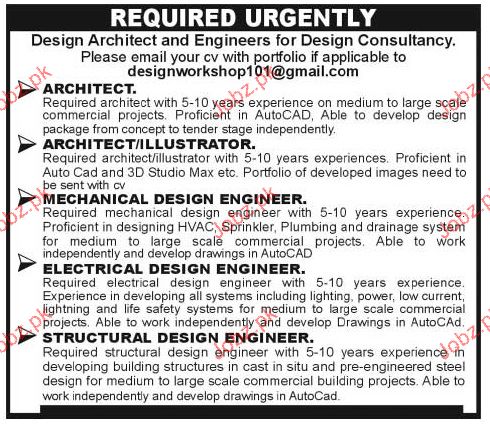 REQUIRED URGENTLY

Design Architect and Engineers for Design Consultancy.
Please email your cv with portfolio if applicable to
designworkshop101@gmail.com

ARCHITECT.
Required architect with 5-10 years experience on medium to large scale commercial projects. Proficient in AutoCAD, Able to develop design package from concept to tender stage independently.

ARCHITECT/ILLUSTRATOR.
Required architect/illustrator with 5-10 years experiences. Proficient in Auto Cad and 3D Studio Max etc. Portfolio of developed images need to be sent with cv

MECHANICAL DESIGN ENGINEER.
Required mechanical design engineer with 5-10 years experience. Proficient in designing HVAC, Sprinkler, Plumbing and drainage system for medium to large scale commercial projects. Able to work independently and develop drawings in AutoCAD

ELECTRICAL DESIGN ENGINEER.
Required electrical design engineer with 5-10 years experience. Experience in developing all systems including lighting, power, low current, lightning and life safety systems for medium to large scale commercial projects. Able to work independently and develop Drawings in AutoCAd.

STRUCTURAL DESIGN ENGINEER.
Required structural design engineer with 5-10 years experience in developing building structures in cast in situ and pre-engineered steel design for medium to large scale commercial building projects. Able to work independently and develop drawings in AutoCad.

Jobz.pk